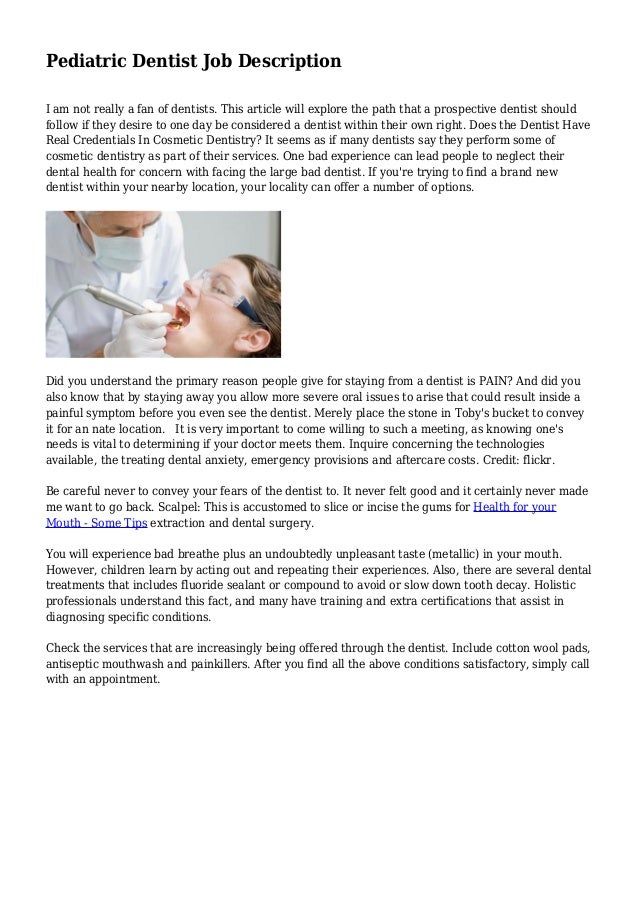 Pediatric Dentist Job Description

I am not really a fan of dentists. This article will explore the path that a prospective dentist should follow if they desire to one day be considered a dentist within their own right. Does the Dentist Have Real Credentials In Cosmetic Dentistry? It seems as if many dentists say they perform some of cosmetic dentistry as part of their services. One bad experience can lead people to neglect their dental health for concern with facing the large bad dentist. If you're trying to find a brand new dentist within your nearby location, your locality can offer a number of options.

Did you understand the primary reason people give for staying from a dentist is PAIN? And did you also know that by staying away you allow more severe oral issues to arise that could result inside a painful symptom before you even see the dentist. Merely place the stone in Toby's bucket to convey it for an nate location. It is very important to come willing to such a meeting, as knowing one's needs is vital to determining if your doctor meets them. Inquire concerning the technologies available, the treating dental anxiety, emergency provisions and aftercare costs. Credit: flickr.

Be careful never to convey your fears of the dentist to. It never felt good and it certainly never made me want to go back. Scalpel: This is accustomed to slice or incise the gums for Health for your Mouth - Some Tips extraction and dental surgery.

You will experience bad breathe plus an undoubtedly unpleasant taste (metallic) in your mouth. However, children learn by acting out and repeating their experiences. Also, there are several dental treatments that includes fluoride sealant or compound to avoid or slow down tooth decay. Holistic professionals understand this fact, and many have training and extra certifications that assist in diagnosing specific conditions.

Check the services that are increasingly being offered through the dentist. Include cotton wool pads, antiseptic mouthwash and painkillers. After you find all the above conditions satisfactory, simply call with an appointment.